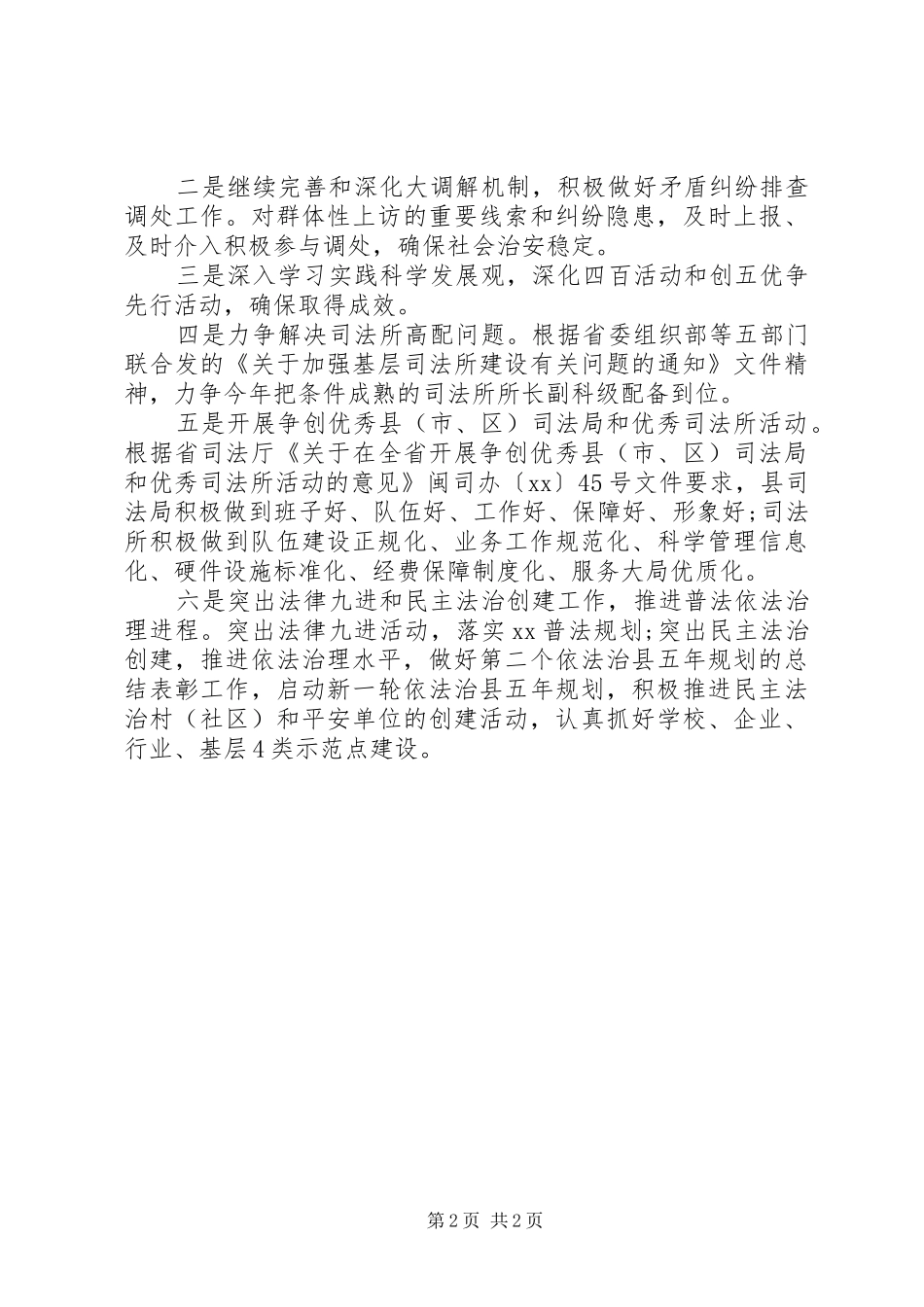 二是继续完善和深化大调解机制，积极做好矛盾纠纷排查调处工作。对群体性上访的重要线索和纠纷隐患，及时上报、及时介入积极参与调处，确保社会治安稳定。

三是深入学习实践科学发展观，深化四百活动和创五优争先行活动，确保取得成效。

四是力争解决司法所高配问题。根据省委组织部等五部门联合发的《关于加强基层司法所建设有关问题的通知》文件精神，力争今年把条件成熟的司法所所长副科级配备到位。

五是开展争创优秀县（市、区）司法局和优秀司法所活动。根据省司法厅《关于在全省开展争创优秀县（市、区）司法局和优秀司法所活动的意见》闽司办〔xx〕45号文件要求，县司法局积极做到班子好、队伍好、工作好、保障好、形象好;司法所积极做到队伍建设正规化、业务工作规范化、科学管理信息化、硬件设施标准化、经费保障制度化、服务大局优质化。

六是突出法律九进和民主法治创建工作，推进普法依法治理进程。突出法律九进活动，落实xx普法规划;突出民主法治创建，推进依法治理水平，做好第二个依法治县五年规划的总结表彰工作，启动新一轮依法治县五年规划，积极推进民主法治村（社区）和平安单位的创建活动，认真抓好学校、企业、行业、基层4类示范点建设。

第2页 共2页